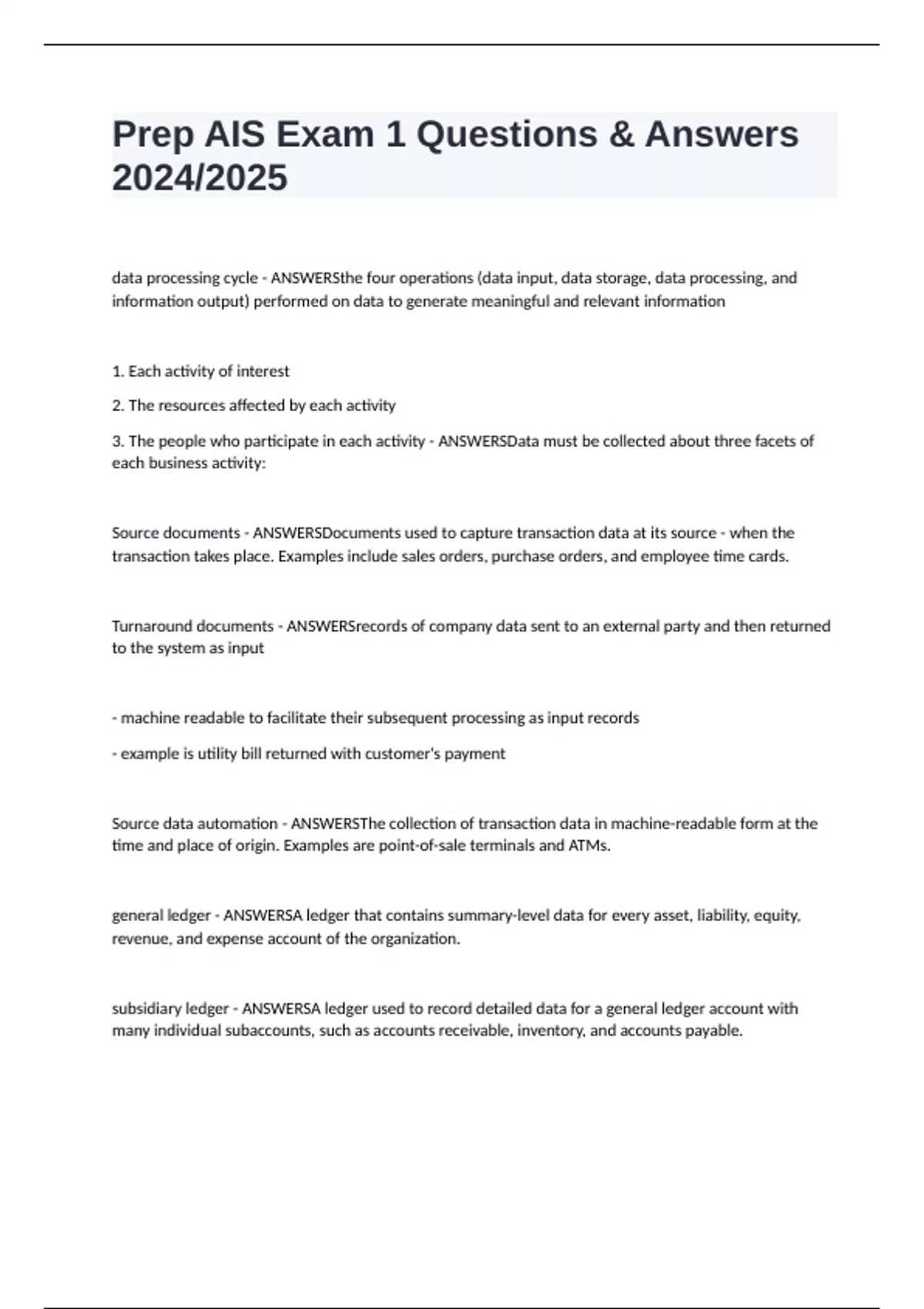 Prep AIS Exam 1 Questions & Answers 2024/2025

data processing cycle - ANSWERSthe four operations (data input, data storage, data processing, and information output) performed on data to generate meaningful and relevant information

1. Each activity of interest

2. The resources affected by each activity

3. The people who participate in each activity - ANSWERSData must be collected about three facets of each business activity:

Source documents - ANSWERSDocuments used to capture transaction data at its source - when the transaction takes place. Examples include sales orders, purchase orders, and employee time cards.

Turnaround documents - ANSWERSrecords of company data sent to an external party and then returned to the system as input

- machine readable to facilitate their subsequent processing as input records

- example is utility bill returned with customer's payment

Source data automation - ANSWERSThe collection of transaction data in machine-readable form at the time and place of origin. Examples are point-of-sale terminals and ATMs.

general ledger - ANSWERSA ledger that contains summary-level data for every asset, liability, equity, revenue, and expense account of the organization.

subsidiary ledger - ANSWERSA ledger used to record detailed data for a general ledger account with many individual subaccounts, such as accounts receivable, inventory, and accounts payable.